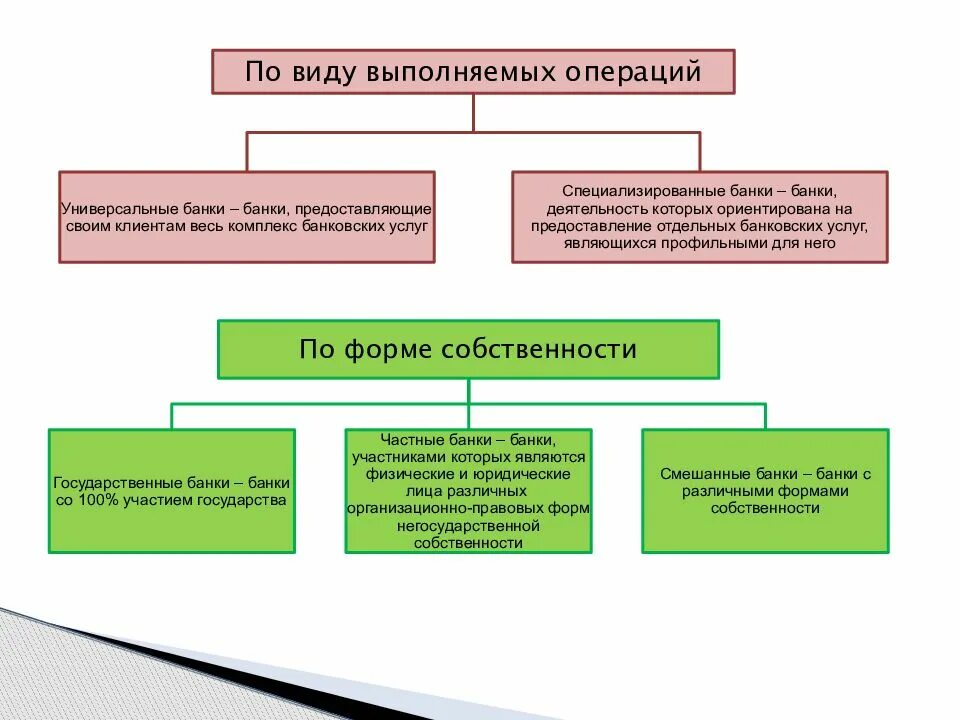 По виду выполняемых операций

Универсальные банки – банки, предоставляющие своим клиентам весь комплекс банковских услуг

Специализированные банки – банки, деятельность которых ориентирована на предоставление отдельных банковских услуг, являющихся профильными для него

По форме собственности

Государственные банки – банки со 100% участием государства

Частные банки – банки, участниками которых являются физические и юридические лица различных организационно-правовых форм негосударственной собственности

Смешанные банки – банки с различными формами собственности